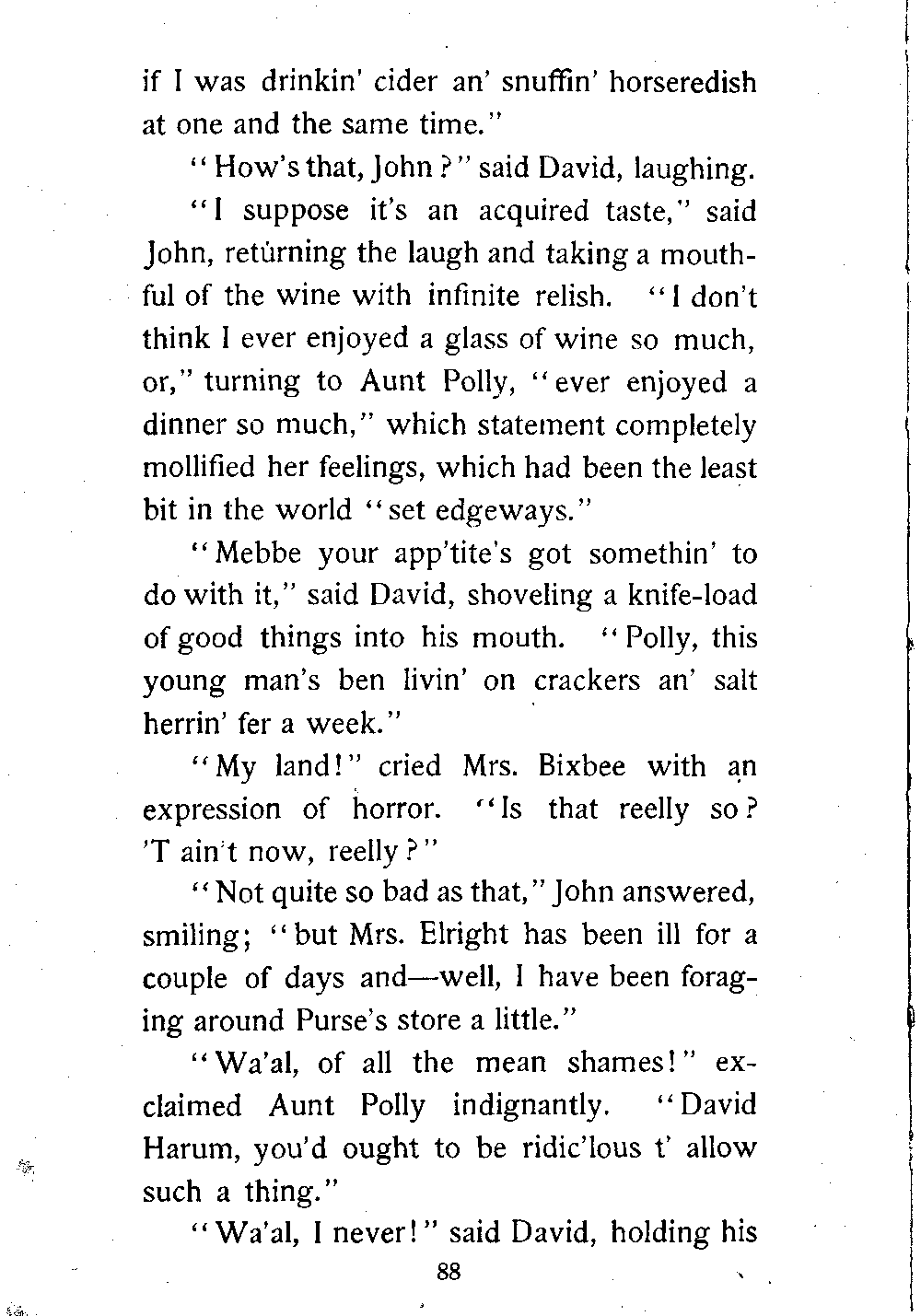 if I was drinkin' cider an' snuffin' horseredish at one and the same time."

"How's that, John?" said David, laughing.

"I suppose it's an acquired taste," said John, returning the laugh and taking a mouthful of the wine with infinite relish. "I don't think I ever enjoyed a glass of wine so much, or," turning to Aunt Polly, "ever enjoyed a dinner so much," which statement completely mollified her feelings, which had been the least bit in the world "set edgeways."

"Mebbe your app'tite's got somethin' to do with it," said David, shoveling a knife-load of good things into his mouth. "Polly, this young man's ben livin' on crackers an' salt herrin' fer a week."

"My land!" cried Mrs. Bixbee with an expression of horror. "Is that reelly so? 'T ain't now, reelly?"

"Not quite so bad as that," John answered, smiling; "but Mrs. Elright has been ill for a couple of days and—well, I have been foraging around Purse's store a little."

"Wa'al, of all the mean shames!" exclaimed Aunt Polly indignantly. "David Harum, you'd ought to be ridic'lous t' allow such a thing."

"Wa'al, I never!" said David, holding his

88